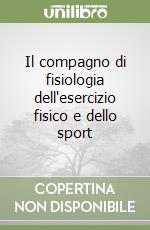 unilibro

Il compagno di fisiologia dell'esercizio fisico e dello sport

COPERTINA NON DISPONIBILE